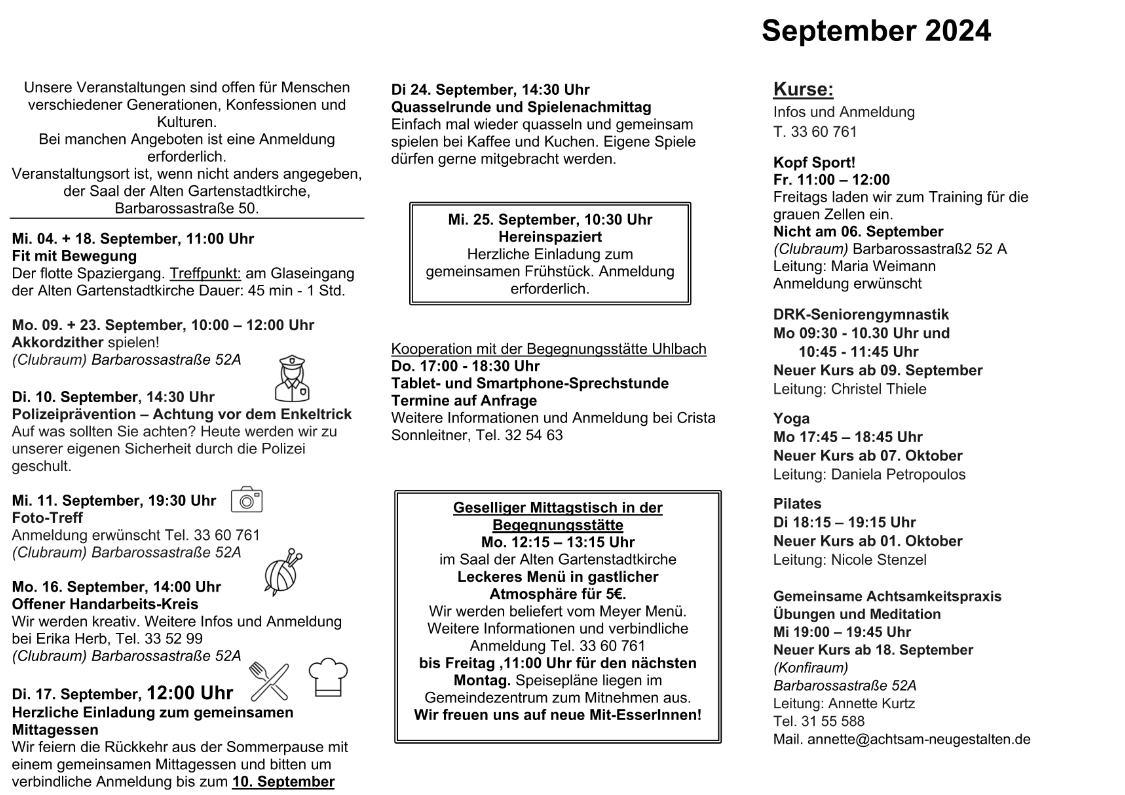 September 2024

Unsere Veranstaltungen sind offen für Menschen verschiedener Generationen, Konfessionen und Kulturen.
Bei manchen Angeboten ist eine Anmeldung erforderlich.
Veranstaltungsort ist, wenn nicht anders angegeben, der Saal der Alten Gartenstadtkirche, Barbarossastraße 50.

Mi. 04. + 18. September, 11:00 Uhr
Fit mit Bewegung
Der flotte Spaziergang. Treffpunkt: am Glaseingang der Alten Gartenstadtkirche Dauer: 45 min - 1 Std.

Mo. 09. + 23. September, 10:00 – 12:00 Uhr
Akkordzither spielen!
(Clubraum) Barbarossastraße 52A

Di. 10. September, 14:30 Uhr
Polizeiprävention – Achtung vor dem Enkeltrick
Auf was sollten Sie achten? Heute werden wir zu unserer eigenen Sicherheit durch die Polizei geschult.

Mi. 11. September, 19:30 Uhr
Foto-Treff
Anmeldung erwünscht Tel. 33 60 761
(Clubraum) Barbarossastraße 52A

Mo. 16. September, 14:00 Uhr
Offener Handarbeits-Kreis
Wir werden kreativ. Weitere Infos und Anmeldung bei Erika Herb, Tel. 33 52 99
(Clubraum) Barbarossastraße 52A

Di. 17. September, 12:00 Uhr
Herzliche Einladung zum gemeinsamen Mittagessen
Wir feiern die Rückkehr aus der Sommerpause mit einem gemeinsamen Mittagessen und bitten um verbindliche Anmeldung bis zum 10. September

Di 24. September, 14:30 Uhr
Quasselrunde und Spielenachmittag
Einfach mal wieder quasseln und gemeinsam spielen bei Kaffee und Kuchen. Eigene Spiele dürfen gerne mitgebracht werden.

Mi. 25. September, 10:30 Uhr
Hereinspaziert
Herzliche Einladung zum gemeinsamen Frühstück. Anmeldung erforderlich.

Kooperation mit der Begegnungsstätte Uhlbach
Do. 17:00 - 18:30 Uhr
Tablet- und Smartphone-Sprechstunde
Termine auf Anfrage
Weitere Informationen und Anmeldung bei Crista Sonnleitner, Tel. 32 54 63

Geselliger Mittagstisch in der Begegnungsstätte
Mo. 12:15 – 13:15 Uhr
im Saal der Alten Gartenstadtkirche
Leckeres Menü in gastlicher Atmosphäre für 5€.
Wir werden beliefert vom Meyer Menü.
Weitere Informationen und verbindliche Anmeldung Tel. 33 60 761
bis Freitag ,11:00 Uhr für den nächsten Montag. Speisepläne liegen im Gemeindezentrum zum Mitnehmen aus.
Wir freuen uns auf neue Mit-EsserInnen!

Kurse:
Infos und Anmeldung
T. 33 60 761

Kopf Sport!
Fr. 11:00 – 12:00
Freitags laden wir zum Training für die grauen Zellen ein.
Nicht am 06. September
(Clubraum) Barbarossastraß2 52 A
Leitung: Maria Weimann
Anmeldung erwünscht

DRK-Seniorengymnastik
Mo 09:30 - 10.30 Uhr und
10:45 - 11:45 Uhr
Neuer Kurs ab 09. September
Leitung: Christel Thiele

Yoga
Mo 17:45 – 18:45 Uhr
Neuer Kurs ab 07. Oktober
Leitung: Daniela Petropoulos

Pilates
Di 18:15 – 19:15 Uhr
Neuer Kurs ab 01. Oktober
Leitung: Nicole Stenzel

Gemeinsame Achtsamkeitspraxis
Übungen und Meditation
Mi 19:00 – 19:45 Uhr
Neuer Kurs ab 18. September
(Konfiraum)
Barbarossastraße 52A
Leitung: Annette Kurtz
Tel. 31 55 588
Mail. annette@achtsam-neugestalten.de